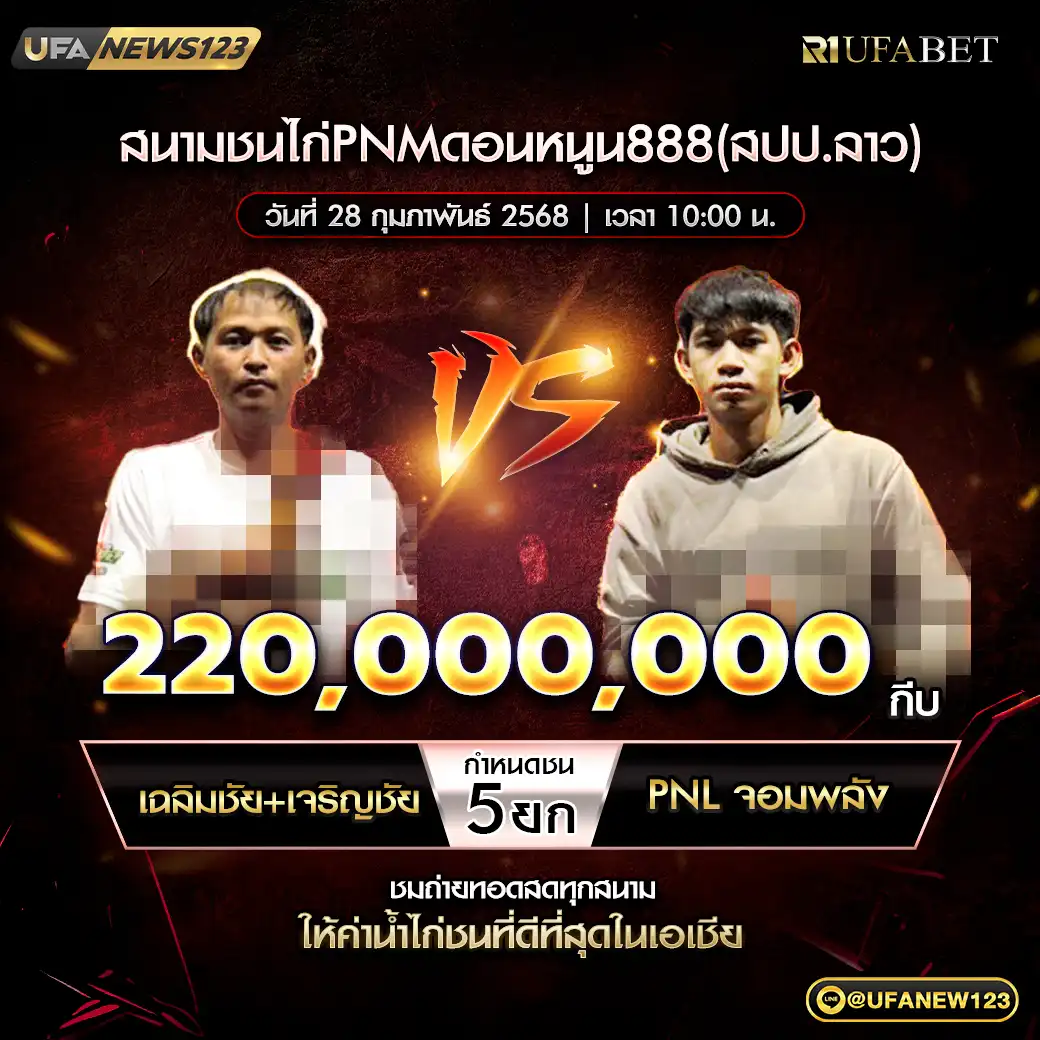 UFA NEWS123

R1UFABET

สนามชนไก่PNMดอนหนูน888(สปป.ลาว)

วันที่ 28 กุมภาพันธ์ 2568 | เวลา 10:00 น.

VS

220,000,000

กีบ

เฉลิมชัย+เจริญชัย

กำหนดชน
5 ยก

PNL จอมพลัง

ชมถ่ายทอดสดทุกสนาม
ให้ค่าน้ำไก่ชนที่ดีที่สุดในเอเชีย

LINE @UFANEW123